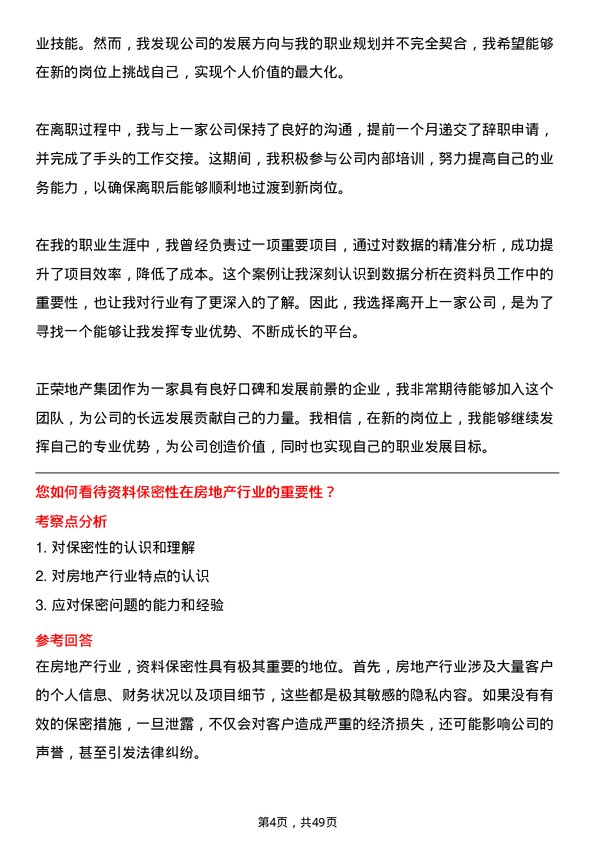 业技能。然而，我发现公司的发展方向与我的职业规划并不完全契合，我希望能够在新的岗位上挑战自己，实现个人价值的最大化。

在离职过程中，我与上一家公司保持了良好的沟通，提前一个月递交了辞职申请，并完成了手头的工作交接。这期间，我积极参与公司内部培训，努力提高自己的业务能力，以确保离职后能够顺利地过渡到新岗位。

在我的职业生涯中，我曾经负责过一项重要项目，通过对数据的精准分析，成功提升了项目效率，降低了成本。这个案例让我深刻认识到数据分析在资料员工作中的重要性，也让我对行业有了更深入的了解。因此，我选择离开上一家公司，是为了寻找一个能够让我发挥专业优势、不断成长的平台。

正荣地产集团作为一家具有良好口碑和发展前景的企业，我非常期待能够加入这个团队，为公司的长远发展贡献自己的力量。我相信，在新的岗位上，我能够继续发挥自己的专业优势，为公司创造价值，同时也实现自己的职业发展目标。

您如何看待资料保密性在房地产行业的重要性？

考察点分析

1. 对保密性的认识和理解

2. 对房地产行业特点的认识

3. 应对保密问题的能力和经验

参考回答

在房地产行业，资料保密性具有极其重要的地位。首先，房地产行业涉及大量客户的个人信息、财务状况以及项目细节，这些都是极其敏感的隐私内容。如果没有有效的保密措施，一旦泄露，不仅会对客户造成严重的经济损失，还可能影响公司的声誉，甚至引发法律纠纷。

第4页，共49页